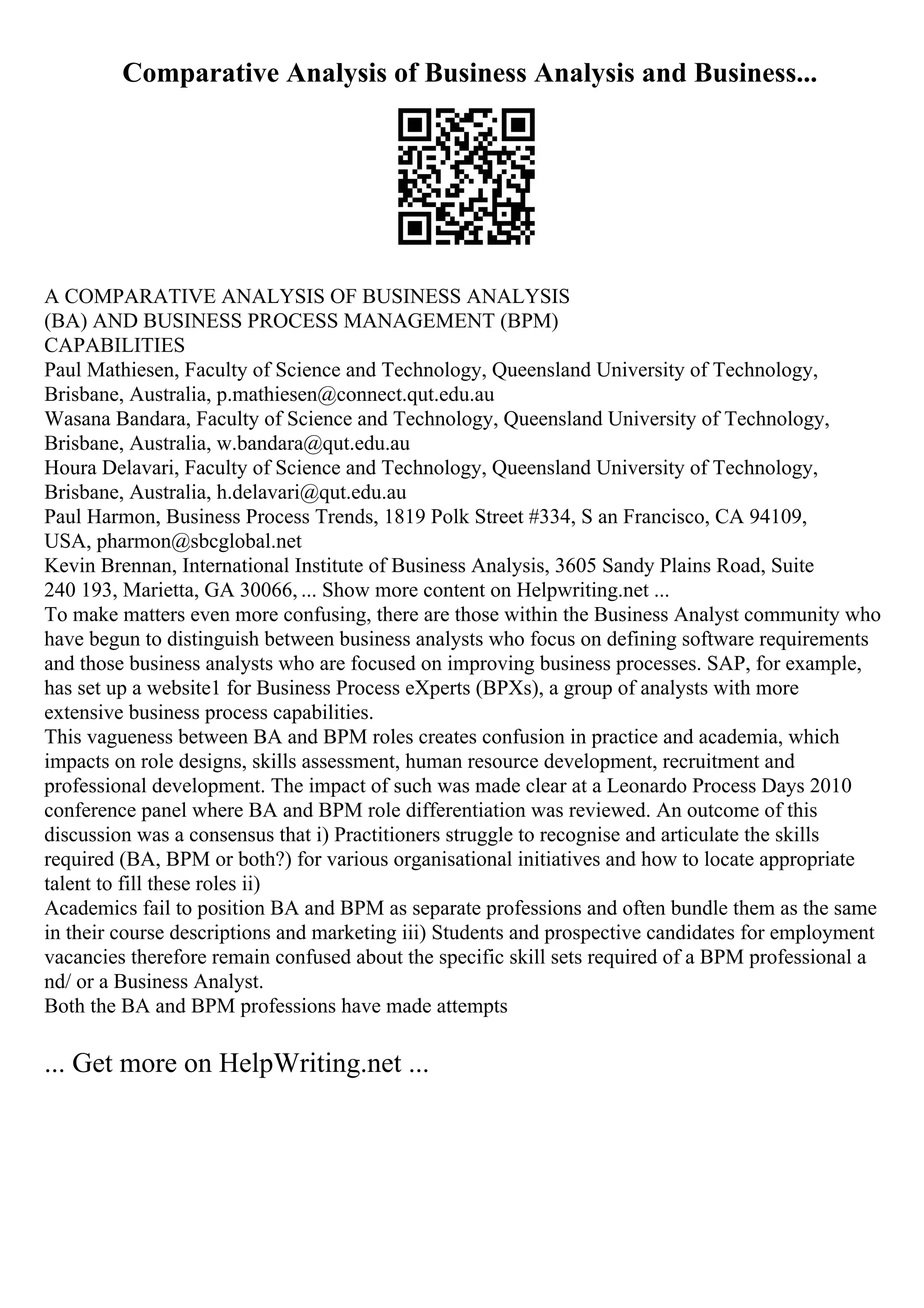 Comparative Analysis of Business Analysis and Business...

A COMPARATIVE ANALYSIS OF BUSINESS ANALYSIS
(BA) AND BUSINESS PROCESS MANAGEMENT (BPM)
CAPABILITIES
Paul Mathiesen, Faculty of Science and Technology, Queensland University of Technology, Brisbane, Australia, p.mathiesen@connect.qut.edu.au
Wasana Bandara, Faculty of Science and Technology, Queensland University of Technology, Brisbane, Australia, w.bandara@qut.edu.au
Houra Delavari, Faculty of Science and Technology, Queensland University of Technology, Brisbane, Australia, h.delavari@qut.edu.au
Paul Harmon, Business Process Trends, 1819 Polk Street #334, S an Francisco, CA 94109, USA, pharmon@sbcglobal.net
Kevin Brennan, International Institute of Business Analysis, 3605 Sandy Plains Road, Suite 240 193, Marietta, GA 30066, ... Show more content on Helpwriting.net ...
To make matters even more confusing, there are those within the Business Analyst community who have begun to distinguish between business analysts who focus on defining software requirements and those business analysts who are focused on improving business processes. SAP, for example, has set up a website1 for Business Process eXperts (BPXs), a group of analysts with more extensive business process capabilities.
This vagueness between BA and BPM roles creates confusion in practice and academia, which impacts on role designs, skills assessment, human resource development, recruitment and professional development. The impact of such was made clear at a Leonardo Process Days 2010 conference panel where BA and BPM role differentiation was reviewed. An outcome of this discussion was a consensus that i) Practitioners struggle to recognise and articulate the skills required (BA, BPM or both?) for various organisational initiatives and how to locate appropriate talent to fill these roles ii)
Academics fail to position BA and BPM as separate professions and often bundle them as the same in their course descriptions and marketing iii) Students and prospective candidates for employment vacancies therefore remain confused about the specific skill sets required of a BPM professional a nd/ or a Business Analyst.
Both the BA and BPM professions have made attempts

... Get more on HelpWriting.net ...